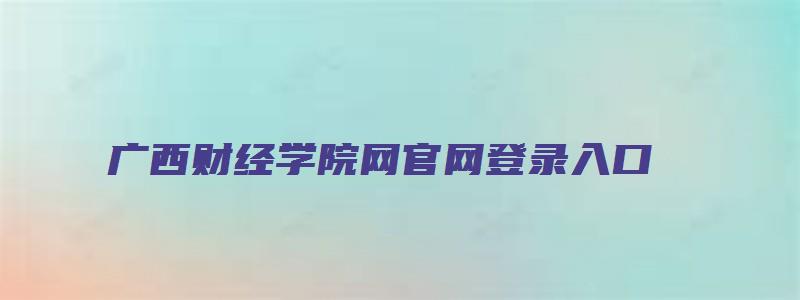 广西财经学院网官网登录入口